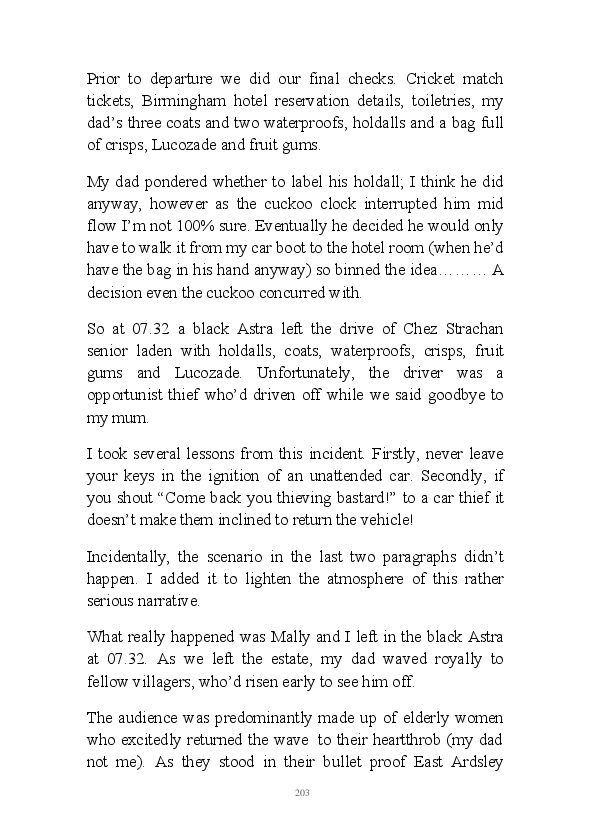 Prior to departure we did our final checks. Cricket match tickets, Birmingham hotel reservation details, toiletries, my dad's three coats and two waterproofs, holdalls and a bag full of crisps, Lucozade and fruit gums.

My dad pondered whether to label his holdall; I think he did anyway, however as the cuckoo clock interrupted him mid flow I'm not 100% sure. Eventually he decided he would only have to walk it from my car boot to the hotel room (when he'd have the bag in his hand anyway) so binned the idea……… A decision even the cuckoo concurred with.

So at 07.32 a black Astra left the drive of Chez Strachan senior laden with holdalls, coats, waterproofs, crisps, fruit gums and Lucozade. Unfortunately, the driver was a opportunist thief who'd driven off while we said goodbye to my mum.

I took several lessons from this incident. Firstly, never leave your keys in the ignition of an unattended car. Secondly, if you shout "Come back you thieving bastard!" to a car thief it doesn't make them inclined to return the vehicle!

Incidentally, the scenario in the last two paragraphs didn't happen. I added it to lighten the atmosphere of this rather serious narrative.

What really happened was Mally and I left in the black Astra at 07.32. As we left the estate, my dad waved royally to fellow villagers, who'd risen early to see him off.

The audience was predominantly made up of elderly women who excitedly returned the wave to their heartthrob (my dad not me). As they stood in their bullet proof East Ardsley

203